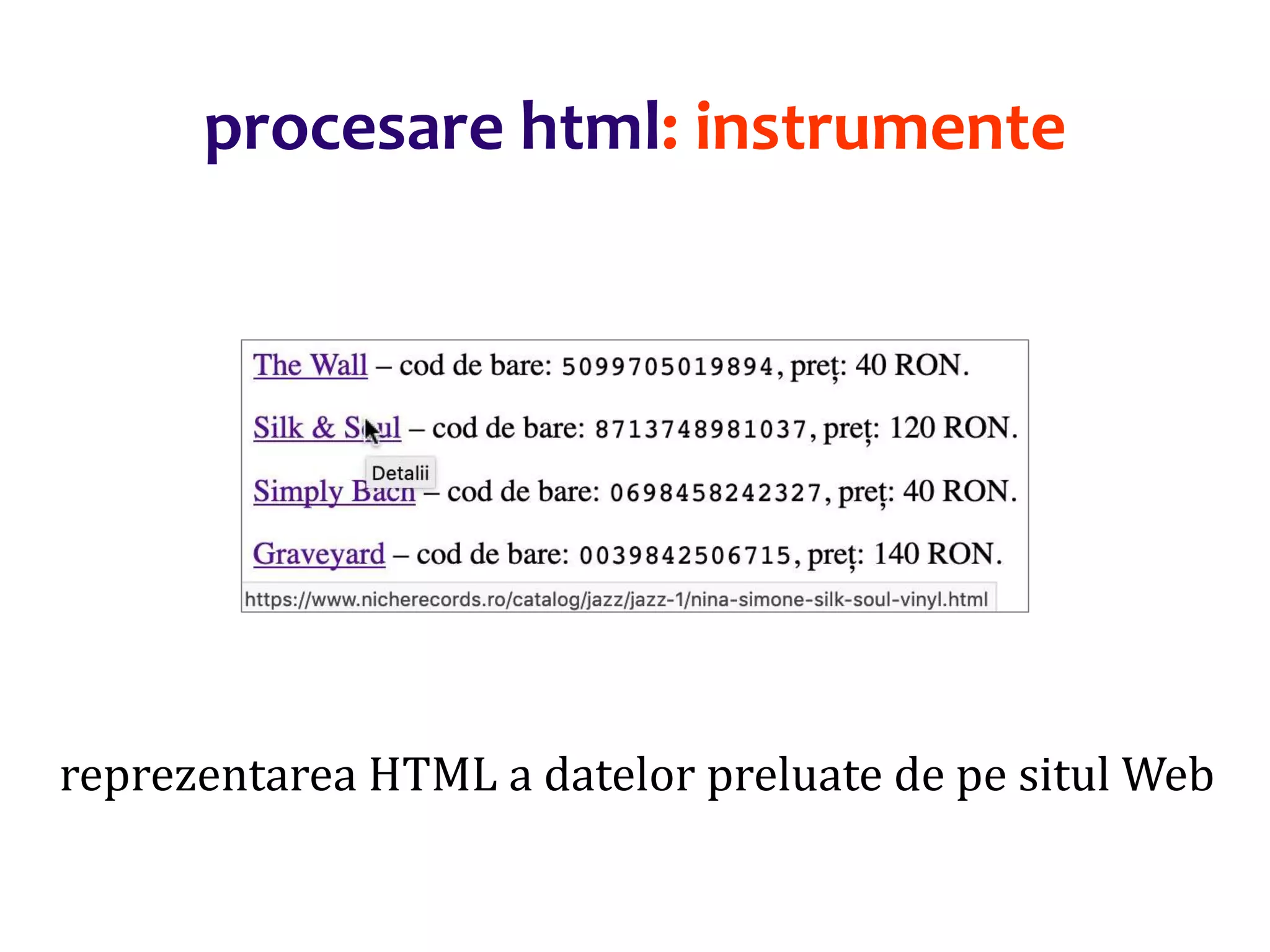 procesare html: instrumente

The Wall – cod de bare: 5099705019894, preț: 40 RON.

Silk & Soul – cod de bare: 8713748981037, preț: 120 RON.

Detalii

Simply Bach – cod de bare: 0698458242327, preț: 40 RON.

Graveyard – cod de bare: 0039842506715, preț: 140 RON.

https://www.nicherecords.ro/catalog/jazz/jazz-1/nina-simone-silk-soul-vinyl.html

reprezentarea HTML a datelor preluate de pe situl Web